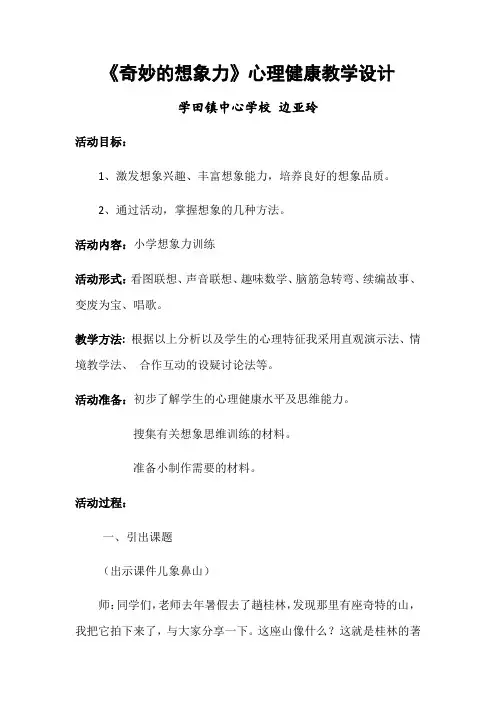 《奇妙的想象力》心理健康教学设计

学田镇中心学校 边亚玲

活动目标：

1、激发想象兴趣、丰富想象能力，培养良好的想象品质。

2、通过活动，掌握想象的几种方法。

活动内容：小学想象力训练

活动形式：看图联想、声音联想、趣味数学、脑筋急转弯、续编故事、变废为宝、唱歌。

教学方法：根据以上分析以及学生的心理特征我采用直观演示法、情境教学法、 合作互动的设疑讨论法等。

活动准备：初步了解学生的心理健康水平及思维能力。

搜集有关想象思维训练的材料。

准备小制作需要的材料。

活动过程：

一、引出课题

（出示课件儿象鼻山）

师：同学们，老师去年暑假去了趟桂林，发现那里有座奇特的山，我把它拍下来了，与大家分享一下。这座山像什么？这就是桂林的著